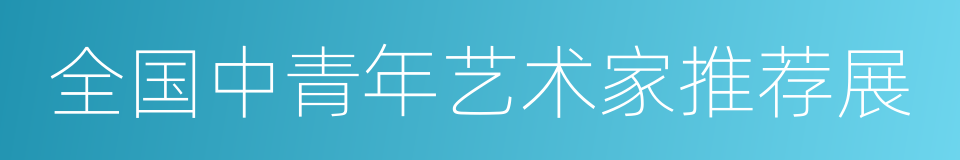 全国中青年艺术家推荐展